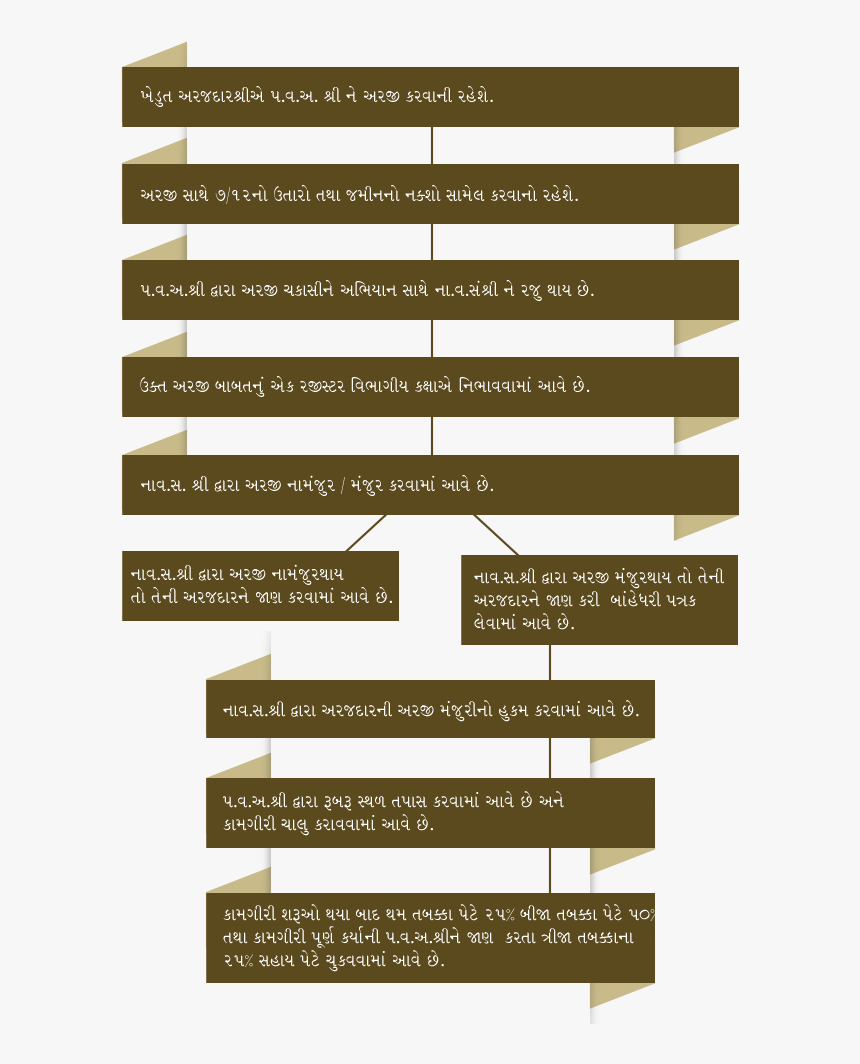 ખેડુત અરજદારશ્રીએ પ.વ.અ. શ્રી ને અરજી કરવાની રહેશે.

અરજી સાથે ૭/૧૨નો ઉતારો તથા જમીનનો નક્શો સામેલ કરવાનો રહેશે.

પ.વ.અ.શ્રી દ્વારા અરજી ચકાસીને અભિયાન સાથે ના.વ.સંશ્રી ને રજુ થાય છે.

ઉક્ત અરજી બાબતનું એક રજીસ્ટર વિભાગીય કક્ષાએ નિભાવવામાં આવે છે.

નાવ.સ. શ્રી દ્વારા અરજી નામંજુર / મંજુર કરવામાં આવે છે.

નાવ.સ.શ્રી દ્વારા અરજી નામંજુરથાય તો તેની અરજદારને જાણ કરવામાં આવે છે.

નાવ.સ.શ્રી દ્વારા અરજી મંજુરથાય તો તેની અરજદારને જાણ કરી બાંહેધરી પત્રક લેવામાં આવે છે.

નાવ.સ.શ્રી દ્વારા અરજદારની અરજી મંજુરીનો હુકમ કરવામાં આવે છે.

પ.વ.અ.શ્રી દ્વારા રૂબરૂ સ્થળ તપાસ કરવામાં આવે છે અને કામગીરી ચાલુ કરાવવામાં આવે છે.

કામગીરી શરૂઓ થયા બાદ થમ તબક્કા પેટે ૨૫% બીજા તબક્કા પેટે ૫૦% તથા કામગીરી પૂર્ણ કર્યાની પ.વ.અ.શ્રીને જાણ કરતા ત્રીજા તબક્કાના ૨૫% સહાય પેટે ચુકવવામાં આવે છે.